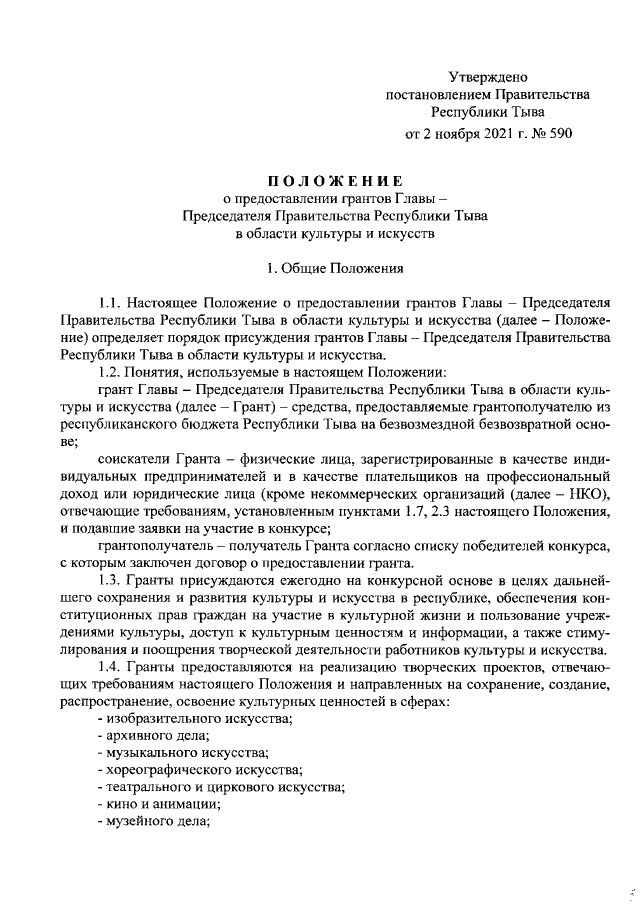 Утверждено
постановлением Правительства
Республики Тыва
от 2 ноября 2021 г. № 590

ПОЛОЖЕНИЕ
о предоставлении грантов Главы –
Председателя Правительства Республики Тыва
в области культуры и искусств

1. Общие Положения

1.1. Настоящее Положение о предоставлении грантов Главы – Председателя Правительства Республики Тыва в области культуры и искусства (далее – Положение) определяет порядок присуждения грантов Главы – Председателя Правительства Республики Тыва в области культуры и искусства.

1.2. Понятия, используемые в настоящем Положении:

грант Главы – Председателя Правительства Республики Тыва в области культуры и искусства (далее – Грант) – средства, предоставляемые грантополучателю из республиканского бюджета Республики Тыва на безвозмездной безвозвратной основе;

соискатели Гранта – физические лица, зарегистрированные в качестве индивидуальных предпринимателей и в качестве плательщиков на профессиональный доход или юридические лица (кроме некоммерческих организаций (далее – НКО), отвечающие требованиям, установленным пунктами 1.7, 2.3 настоящего Положения, и подавшие заявки на участие в конкурсе;

грантополучатель – получатель Гранта согласно списку победителей конкурса, с которым заключен договор о предоставлении гранта.

1.3. Гранты присуждаются ежегодно на конкурсной основе в целях дальнейшего сохранения и развития культуры и искусства в республике, обеспечения конституционных прав граждан на участие в культурной жизни и пользование учреждениями культуры, доступ к культурным ценностям и информации, а также стимулирования и поощрения творческой деятельности работников культуры и искусства.

1.4. Гранты предоставляются на реализацию творческих проектов, отвечающих требованиям настоящего Положения и направленных на сохранение, создание, распространение, освоение культурных ценностей в сферах:
- изобразительного искусства;
- архивного дела;
- музыкального искусства;
- хореографического искусства;
- театрального и циркового искусства;
- кино и анимации;
- музейного дела;